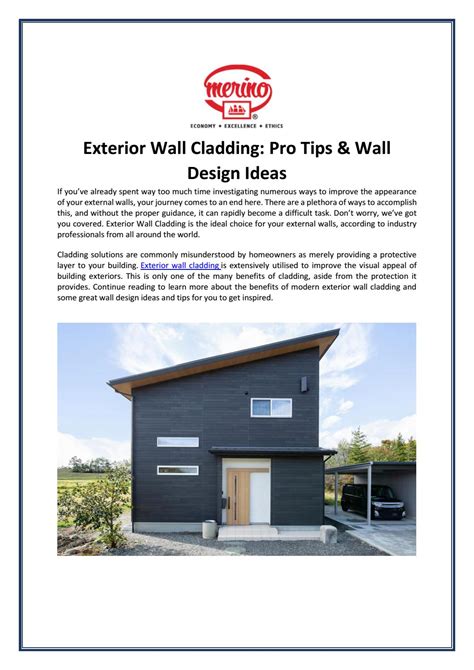 merino
®
ECONOMY • EXCELLENCE • ETHICS

Exterior Wall Cladding: Pro Tips & Wall Design Ideas

If you've already spent way too much time investigating numerous ways to improve the appearance of your external walls, your journey comes to an end here. There are a plethora of ways to accomplish this, and without the proper guidance, it can rapidly become a difficult task. Don't worry, we've got you covered. Exterior Wall Cladding is the ideal choice for your external walls, according to industry professionals from all around the world.

Cladding solutions are commonly misunderstood by homeowners as merely providing a protective layer to your building. Exterior wall cladding is extensively utilised to improve the visual appeal of building exteriors. This is only one of the many benefits of cladding, aside from the protection it provides. Continue reading to learn more about the benefits of modern exterior wall cladding and some great wall design ideas and tips for you to get inspired.